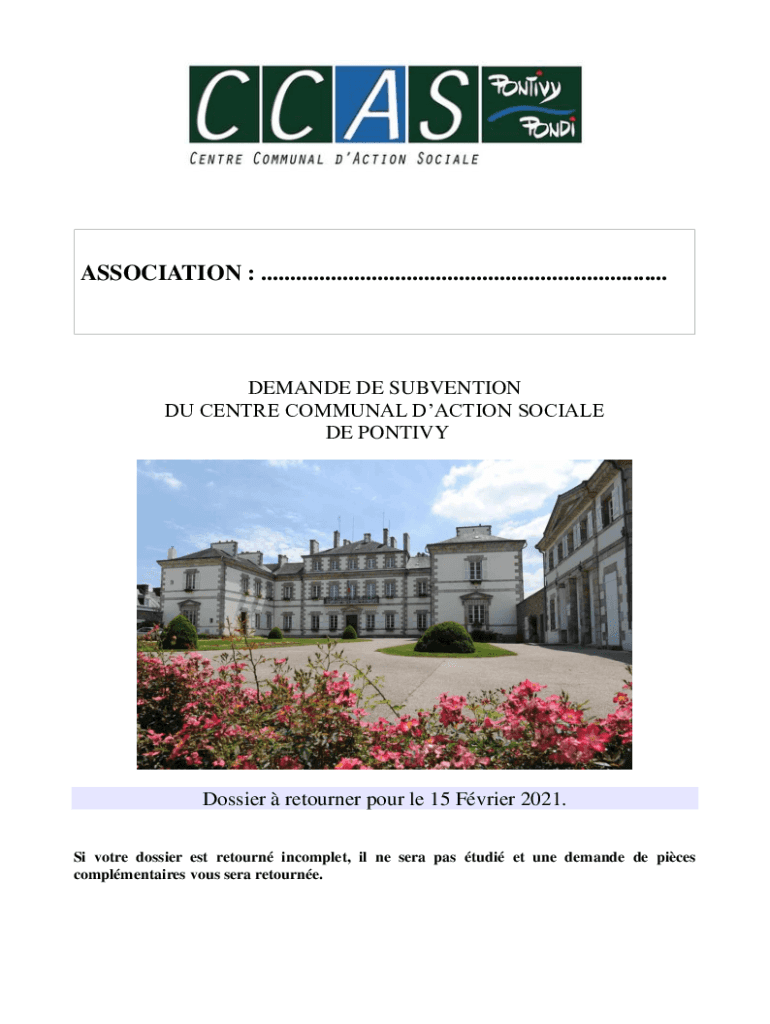 CCAS PONTIVY PONDI

CENTRE COMMUNAL D'ACTION SOCIALE

ASSOCIATION : ......................................................................

DEMANDE DE SUBVENTION
DU CENTRE COMMUNAL D'ACTION SOCIALE
DE PONTIVY

Dossier à retourner pour le 15 Février 2021.

Si votre dossier est retourné incomplet, il ne sera pas étudié et une demande de pièces complémentaires vous sera retournée.